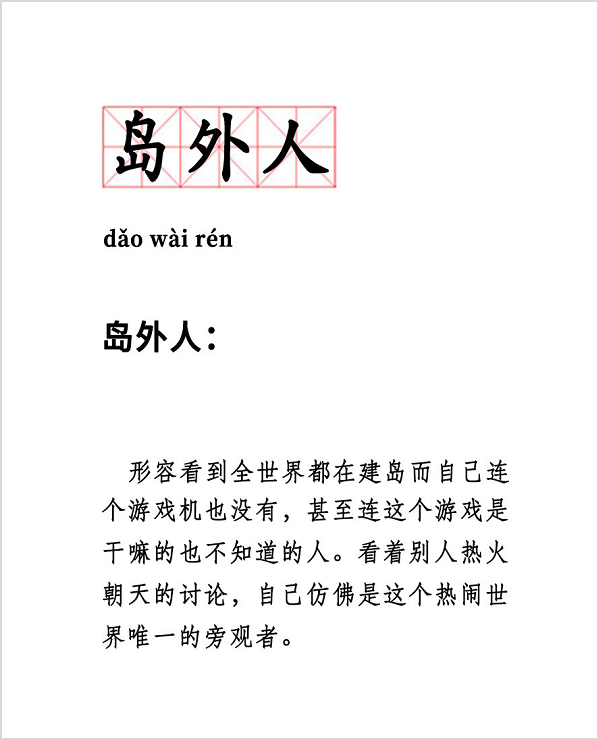 岛外人

dǎo wài rén

岛外人：

形容看到全世界都在建岛而自己连个游戏机也没有，甚至连这个游戏是干嘛的也不知道的人。看着别人热火朝天的讨论，自己仿佛是这个热闹世界唯一的旁观者。